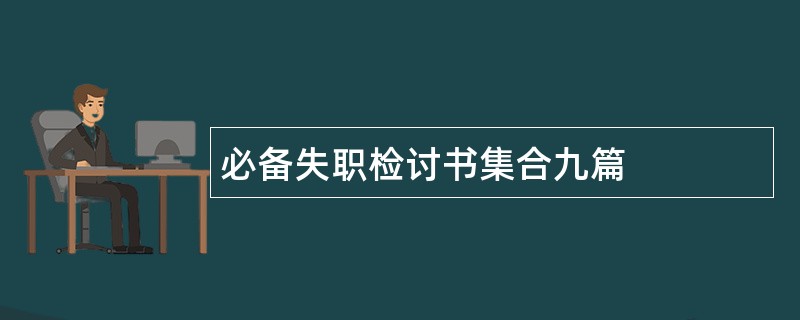 必备失职检讨书集合九篇